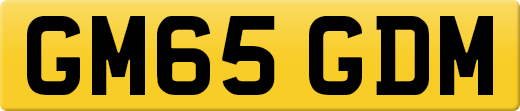 GM65 GDM